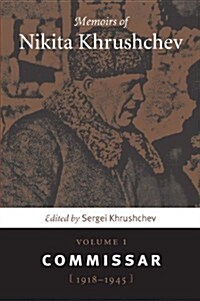 Memoirs of
Nikita Khrushchev

Edited by Sergei Khrushchev

VOLUME 1
COMMISSAR
[ 1918–1945 ]